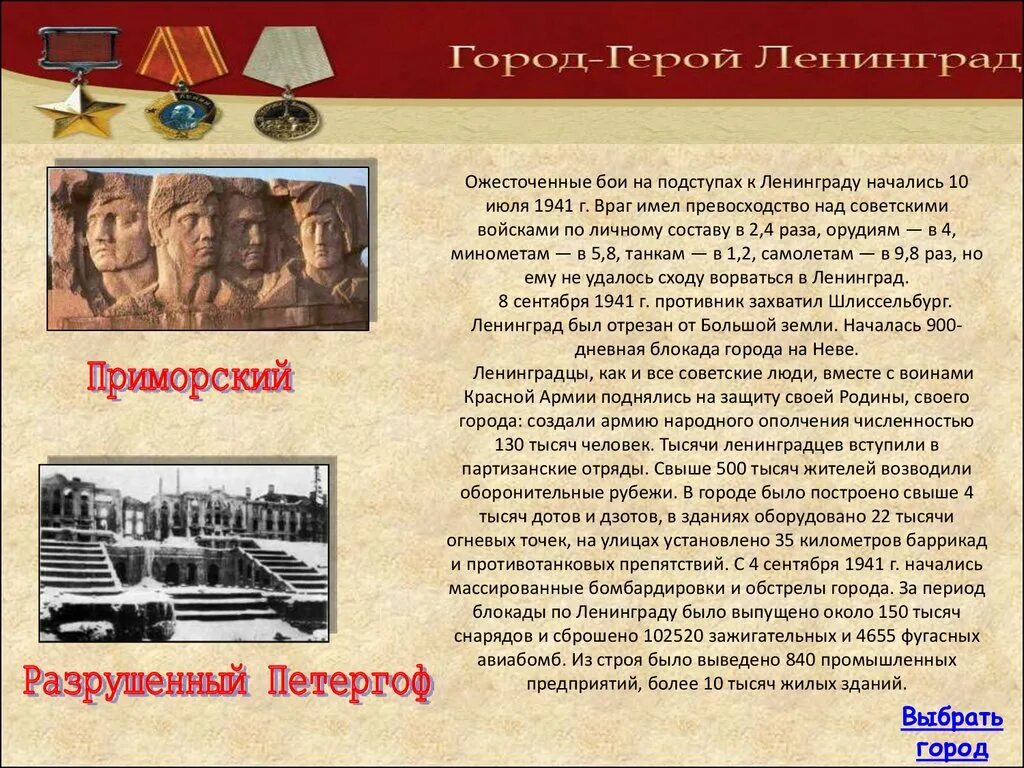 Город-Герой Ленинград

Приморский

Разрушенный Петергоф

Ожесточенные бои на подступах к Ленинграду начались 10 июля 1941 г. Враг имел превосходство над советскими войсками по личному составу в 2,4 раза, орудиям — в 4, минометам — в 5,8, танкам — в 1,2, самолетам — в 9,8 раз, но ему не удалось сходу ворваться в Ленинград.

8 сентября 1941 г. противник захватил Шлиссельбург. Ленинград был отрезан от Большой земли. Началась 900-дневная блокада города на Неве.

Ленинградцы, как и все советские люди, вместе с воинами Красной Армии поднялись на защиту своей Родины, своего города: создали армию народного ополчения численностью 130 тысяч человек. Тысячи ленинградцев вступили в партизанские отряды. Свыше 500 тысяч жителей возводили оборонительные рубежи. В городе было построено свыше 4 тысяч дотов и дзотов, в зданиях оборудовано 22 тысячи огневых точек, на улицах установлено 35 километров баррикад и противотанковых препятствий. С 4 сентября 1941 г. начались массированные бомбардировки и обстрелы города. За период блокады по Ленинграду было выпущено около 150 тысяч снарядов и сброшено 102520 зажигательных и 4655 фугасных авиабомб. Из строя было выведено 840 промышленных предприятий, более 10 тысяч жилых зданий.

Выбрать город